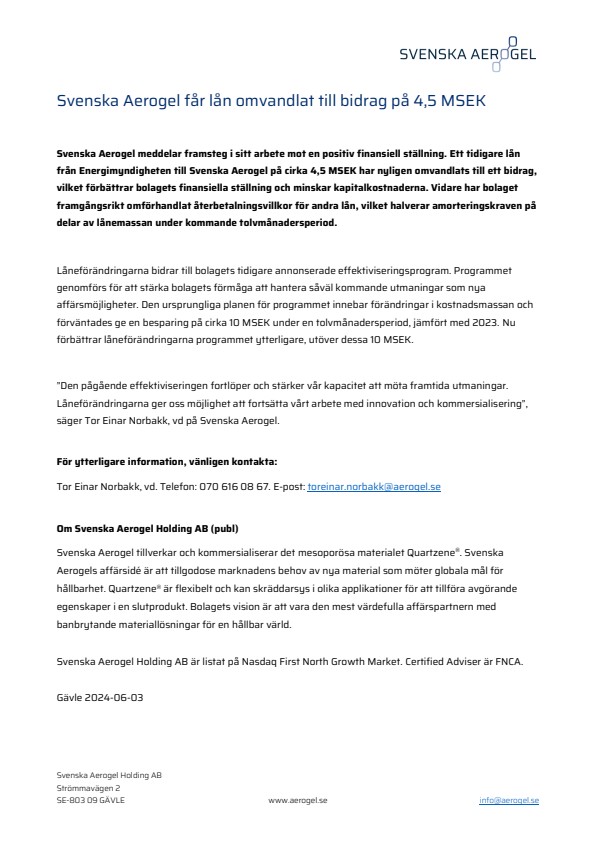 SVENSKA AEROGEL

Svenska Aerogel får lån omvandlat till bidrag på 4,5 MSEK

Svenska Aerogel meddelar framsteg i sitt arbete mot en positiv finansiell ställning. Ett tidigare lån från Energimyndigheten till Svenska Aerogel på cirka 4,5 MSEK har nyligen omvandlats till ett bidrag, vilket förbättrar bolagets finansiella ställning och minskar kapitalkostnaderna. Vidare har bolaget framgångsrikt omförhandlat återbetalningsvillkor för andra lån, vilket halverar amorteringskraven på delar av lånemassan under kommande tolvmånadersperiod.

Låneförändringarna bidrar till bolagets tidigare annonserade effektiviseringsprogram. Programmet genomförs för att stärka bolagets förmåga att hantera såväl kommande utmaningar som nya affärsmöjligheter. Den ursprungliga planen för programmet innebar förändringar i kostnadsmassan och förväntades ge en besparing på cirka 10 MSEK under en tolvmånadersperiod, jämfört med 2023. Nu förbättrar låneförändringarna programmet ytterligare, utöver dessa 10 MSEK.

"Den pågående effektiviseringen fortlöper och stärker vår kapacitet att möta framtida utmaningar. Låneförändringarna ger oss möjlighet att fortsätta vårt arbete med innovation och kommersialisering", säger Tor Einar Norbakk, vd på Svenska Aerogel.

För ytterligare information, vänligen kontakta:

Tor Einar Norbakk, vd. Telefon: 070 616 08 67. E-post: toreinar.norbakk@aerogel.se

Om Svenska Aerogel Holding AB (publ)

Svenska Aerogel tillverkar och kommersialiserar det mesoporösa materialet Quartzene®. Svenska Aerogels affärsidé är att tillgodose marknadens behov av nya material som möter globala mål för hållbarhet. Quartzene® är flexibelt och kan skräddarsys i olika applikationer för att tillföra avgörande egenskaper i en slutprodukt. Bolagets vision är att vara den mest värdefulla affärspartnern med banbrytande materiallösningar för en hållbar värld.

Svenska Aerogel Holding AB är listat på Nasdaq First North Growth Market. Certified Adviser är FNCA.

Gävle 2024-06-03

Svenska Aerogel Holding AB
Strömmavägen 2
SE-803 09 GÄVLE

www.aerogel.se

info@aerogel.se